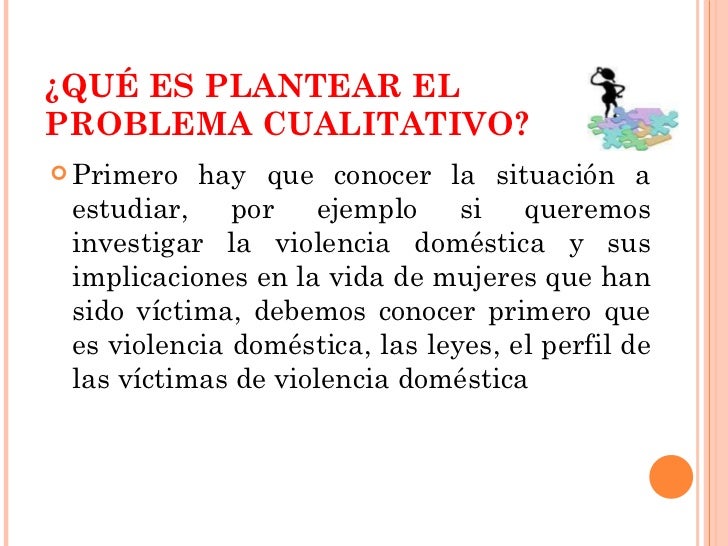 ¿QUÉ ES PLANTEAR EL PROBLEMA CUALITATIVO?

Primero hay que conocer la situación a estudiar, por ejemplo si queremos investigar la violencia doméstica y sus implicaciones en la vida de mujeres que han sido víctima, debemos conocer primero que es violencia doméstica, las leyes, el perfil de las víctimas de violencia doméstica